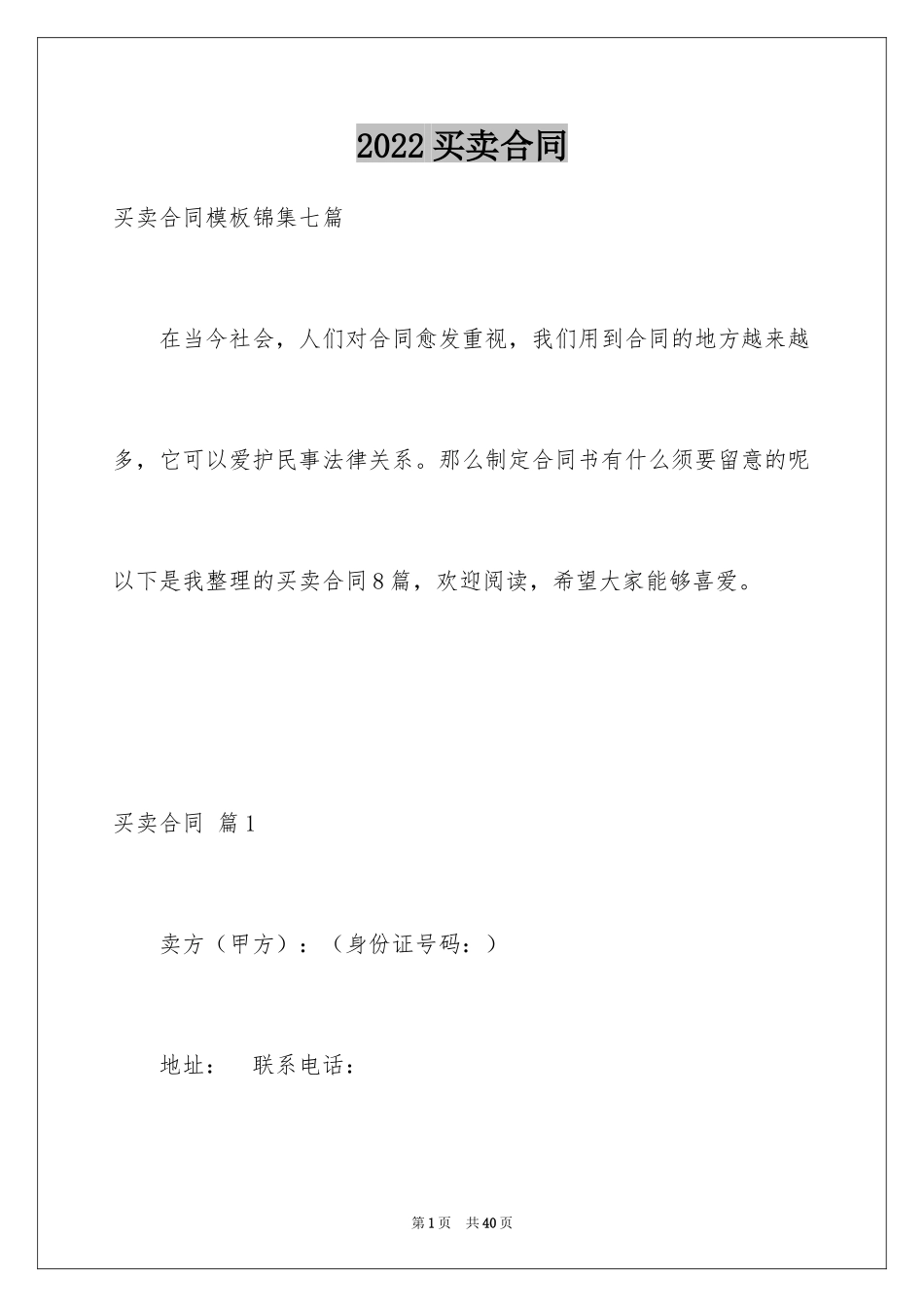 2022买卖合同

买卖合同模板锦集七篇

在当今社会，人们对合同愈发重视，我们用到合同的地方越来越多，它可以爱护民事法律关系。那么制定合同书有什么须要留意的呢以下是我整理的买卖合同8篇，欢迎阅读，希望大家能够喜爱。

买卖合同 篇1

卖方（甲方）：（身份证号码：）

地址： 联系电话：

第1页 共40页